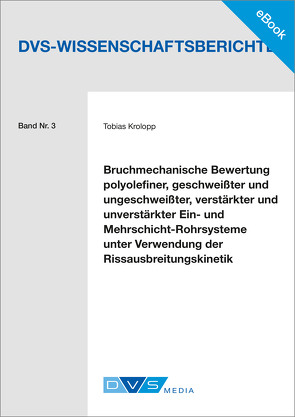 eBook

DVS-WISSENSCHAFTSBERICHTE

Band Nr. 3

Tobias Krolopp

Bruchmechanische Bewertung polyolefiner, geschweißter und ungeschweißter, verstärkter und unverstärkter Ein- und Mehrschicht-Rohrsysteme unter Verwendung der Rissausbreitungskinetik

DVS MEDIA